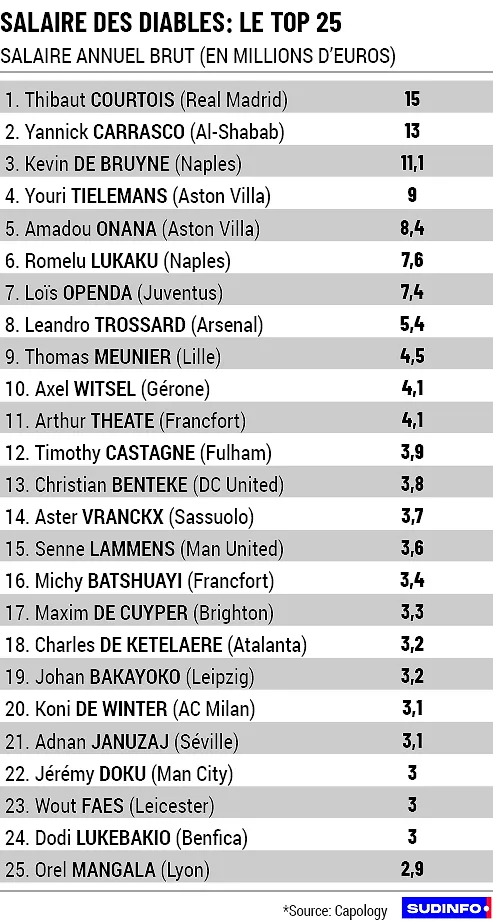 SALAIRE DES DIABLES: LE TOP 25
SALAIRE ANNUEL BRUT (EN MILLIONS D'EUROS)

| | |
|---|---|
| 1. Thibaut COURTOIS (Real Madrid) | 15 |
| 2. Yannick CARRASCO (Al-Shabab) | 13 |
| 3. Kevin DE BRUYNE (Naples) | 11,1 |
| 4. Youri TIELEMANS (Aston Villa) | 9 |
| 5. Amadou ONANA (Aston Villa) | 8,4 |
| 6. Romelu LUKAKU (Naples) | 7,6 |
| 7. Loïs OPENDA (Juventus) | 7,4 |
| 8. Leandro TROSSARD (Arsenal) | 5,4 |
| 9. Thomas MEUNIER (Lille) | 4,5 |
| 10. Axel WITSEL (Gérone) | 4,1 |
| 11. Arthur THEATE (Francfort) | 4,1 |
| 12. Timothy CASTAGNE (Fulham) | 3,9 |
| 13. Christian BENTEKE (DC United) | 3,8 |
| 14. Aster VRANCKX (Sassuolo) | 3,7 |
| 15. Senne LAMMENS (Man United) | 3,6 |
| 16. Michy BATSHUAYI (Francfort) | 3,4 |
| 17. Maxim DE CUYPER (Brighton) | 3,3 |
| 18. Charles DE KETELAERE (Atalanta) | 3,2 |
| 19. Johan BAKAYOKO (Leipzig) | 3,2 |
| 20. Koni DE WINTER (AC Milan) | 3,1 |
| 21. Adnan JANUZAJ (Séville) | 3,1 |
| 22. Jérémy DOKU (Man City) | 3 |
| 23. Wout FAES (Leicester) | 3 |
| 24. Dodi LUKEBAKIO (Benfica) | 3 |
| 25. Orel MANGALA (Lyon) | 2,9 |

*Source: Capology SUDINFO